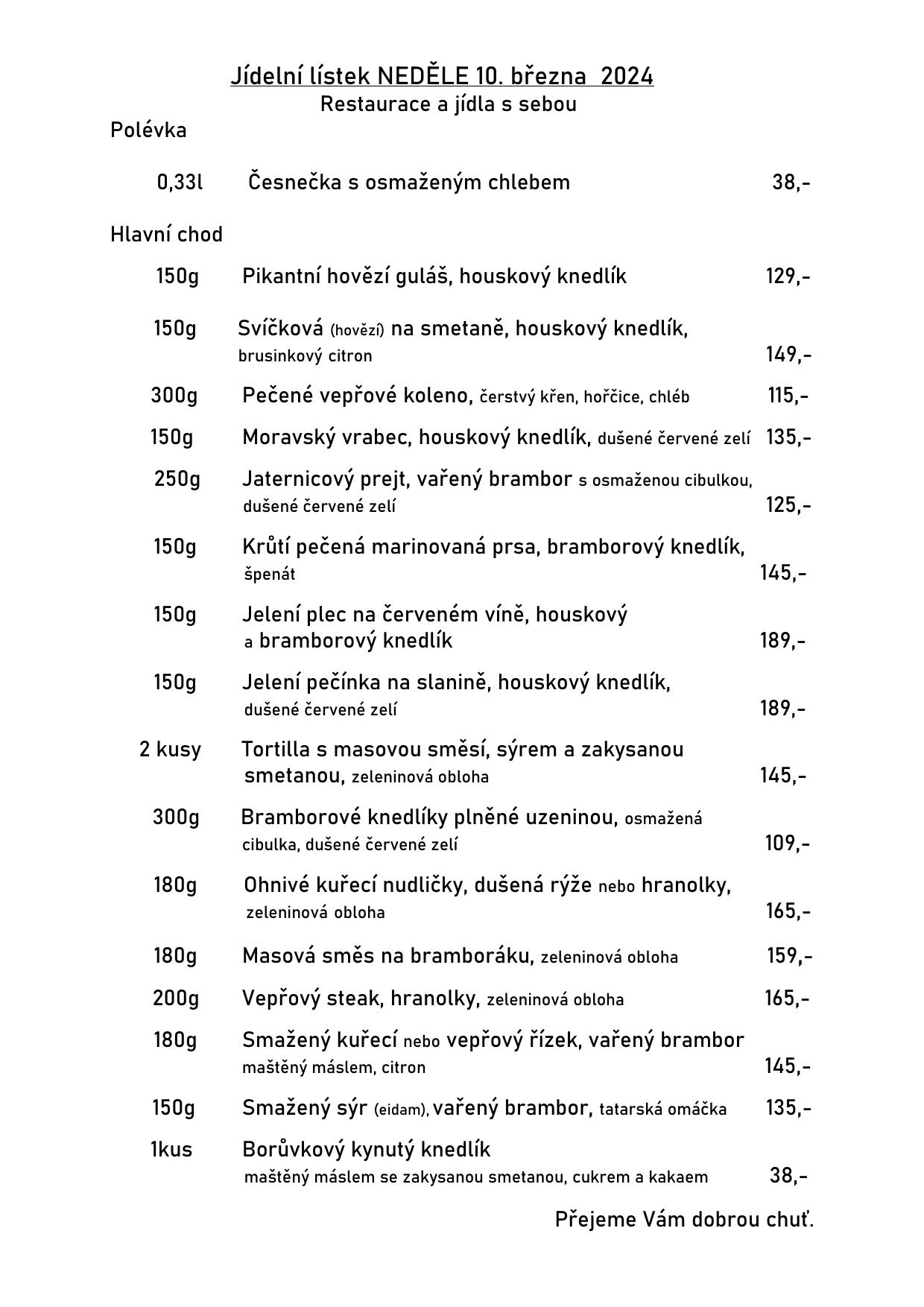 Jídelní lístek NEDĚLE 10. března 2024
Restaurace a jídla s sebou

Polévka

0,33l Česnečka s osmaženým chlebem 38,-

Hlavní chod

150g Pikantní hovězí guláš, houskový knedlík 129,-

150g Svíčková (hovězí) na smetaně, houskový knedlík, brusinkový citron 149,-

300g Pečené vepřové koleno, čerstvý křen, hořčice, chléb 115,-

150g Moravský vrabec, houskový knedlík, dušené červené zelí 135,-

250g Jaternicový prejt, vařený brambor s osmaženou cibulkou, dušené červené zelí 125,-

150g Krůtí pečená marinovaná prsa, bramborový knedlík, špenát 145,-

150g Jelení plec na červeném víně, houskový a bramborový knedlík 189,-

150g Jelení pečínka na slanině, houskový knedlík, dušené červené zelí 189,-

2 kusy Tortilla s masovou směsí, sýrem a zakysanou smetanou, zeleninová obloha 145,-

300g Bramborové knedlíky plněné uzeninou, osmažená cibulka, dušené červené zelí 109,-

180g Ohnivé kuřecí nudličky, dušená rýže nebo hranolky, zeleninová obloha 165,-

180g Masová směs na bramboráku, zeleninová obloha 159,-

200g Vepřový steak, hranolky, zeleninová obloha 165,-

180g Smažený kuřecí nebo vepřový řízek, vařený brambor maštěný máslem, citron 145,-

150g Smažený sýr (eidam), vařený brambor, tatarská omáčka 135,-

1kus Borůvkový kynutý knedlík maštěný máslem se zakysanou smetanou, cukrem a kakaem 38,-

Přejeme Vám dobrou chuť.